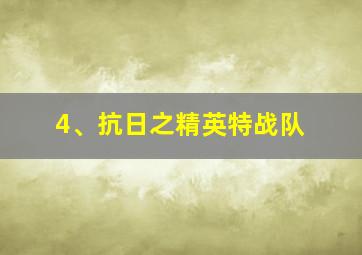 4、抗日之精英特战队